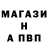 МАГАЗИ
Н
А ПВП